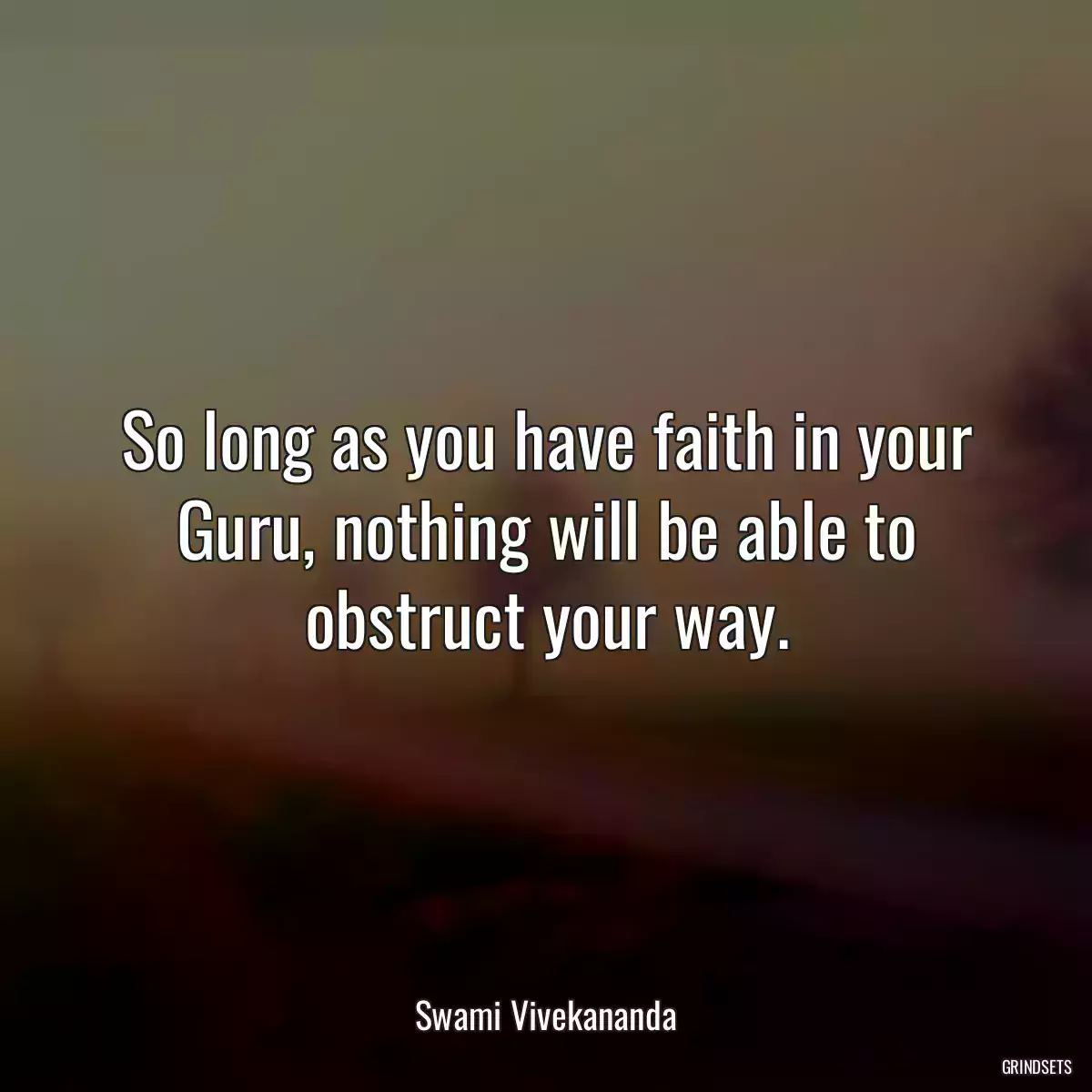 So long as you have faith in your Guru, nothing will be able to obstruct your way.

Swami Vivekananda

GRINDSETS